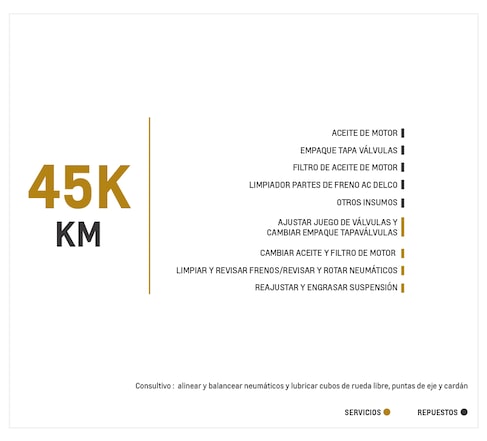 45K
KM

ACEITE DE MOTOR
EMPAQUE TAPA VÁLVULAS
FILTRO DE ACEITE DE MOTOR
LIMPIADOR PARTES DE FRENO AC DELCO
OTROS INSUMOS
AJUSTAR JUEGO DE VÁLVULAS Y CAMBIAR EMPAQUE TAPAVÁLVULAS
CAMBIAR ACEITE Y FILTRO DE MOTOR
LIMPIAR Y REVISAR FRENOS/REVISAR Y ROTAR NEUMÁTICOS
REAJUSTAR Y ENGRASAR SUSPENSIÓN

Consultivo : alinear y balancear neumáticos y lubricar cubos de rueda libre, puntas de eje y cardán

SERVICIOS REPUESTOS